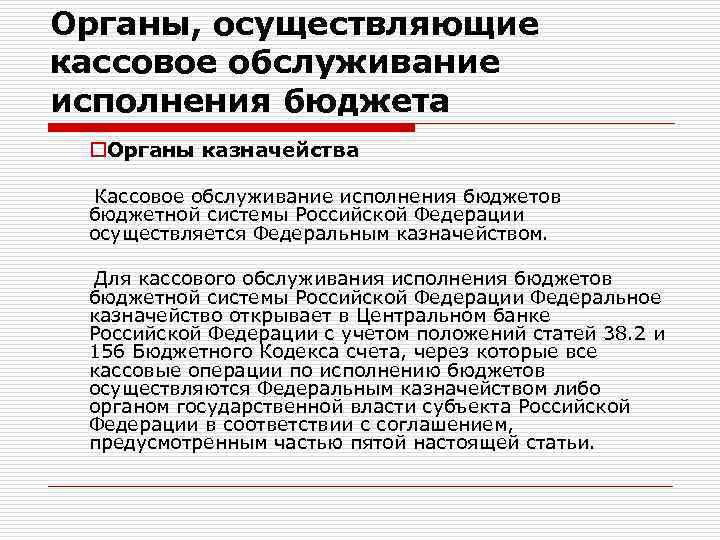 Органы, осуществляющие кассовое обслуживание исполнения бюджета

Органы казначейства

Кассовое обслуживание исполнения бюджетов бюджетной системы Российской Федерации осуществляется Федеральным казначейством.

Для кассового обслуживания исполнения бюджетов бюджетной системы Российской Федерации Федеральное казначейство открывает в Центральном банке Российской Федерации с учетом положений статей 38.2 и 156 Бюджетного Кодекса счета, через которые все кассовые операции по исполнению бюджетов осуществляются Федеральным казначейством либо органом государственной власти субъекта Российской Федерации в соответствии с соглашением, предусмотренным частью пятой настоящей статьи.